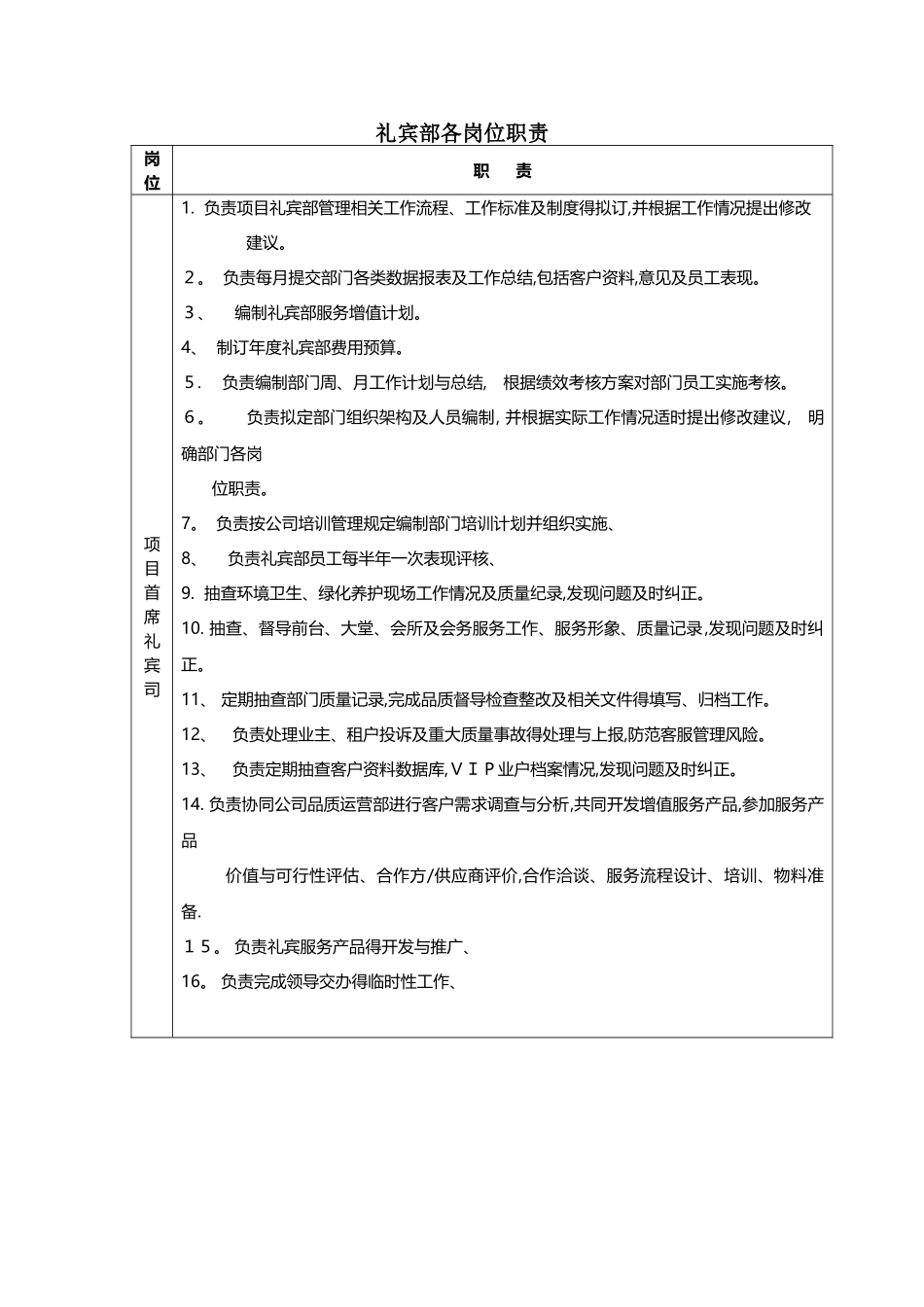 礼宾部各岗位职责

| 岗位 | 职　责 |
|---|---|
| 项目首席礼宾司 | 1. 负责项目礼宾部管理相关工作流程、工作标准及制度得拟订,并根据工作情况提出修改建议。<br>２。 负责每月提交部门各类数据报表及工作总结,包括客户资料,意见及员工表现。<br>３、 编制礼宾部服务增值计划。<br>4、 制订年度礼宾部费用预算。<br>５. 负责编制部门周、月工作计划与总结, 根据绩效考核方案对部门员工实施考核。<br>６。 负责拟定部门组织架构及人员编制, 并根据实际工作情况适时提出修改建议, 明确部门各岗位职责。<br>7。 负责按公司培训管理规定编制部门培训计划并组织实施、<br>8、 负责礼宾部员工每半年一次表现评核、<br>9. 抽查环境卫生、绿化养护现场工作情况及质量纪录,发现问题及时纠正。<br>10. 抽查、督导前台、大堂、会所及会务服务工作、服务形象、质量记录,发现问题及时纠正。<br>11、 定期抽查部门质量记录,完成品质督导检查整改及相关文件得填写、归档工作。<br>12、 负责处理业主、租户投诉及重大质量事故得处理与上报,防范客服管理风险。<br>13、 负责定期抽查客户资料数据库,ＶＩＰ业户档案情况,发现问题及时纠正。<br>14. 负责协同公司品质运营部进行客户需求调查与分析,共同开发增值服务产品,参加服务产品价值与可行性评估、合作方/供应商评价,合作洽谈、服务流程设计、培训、物料准备.<br>１５。 负责礼宾服务产品得开发与推广、<br>16。 负责完成领导交办得临时性工作、 |